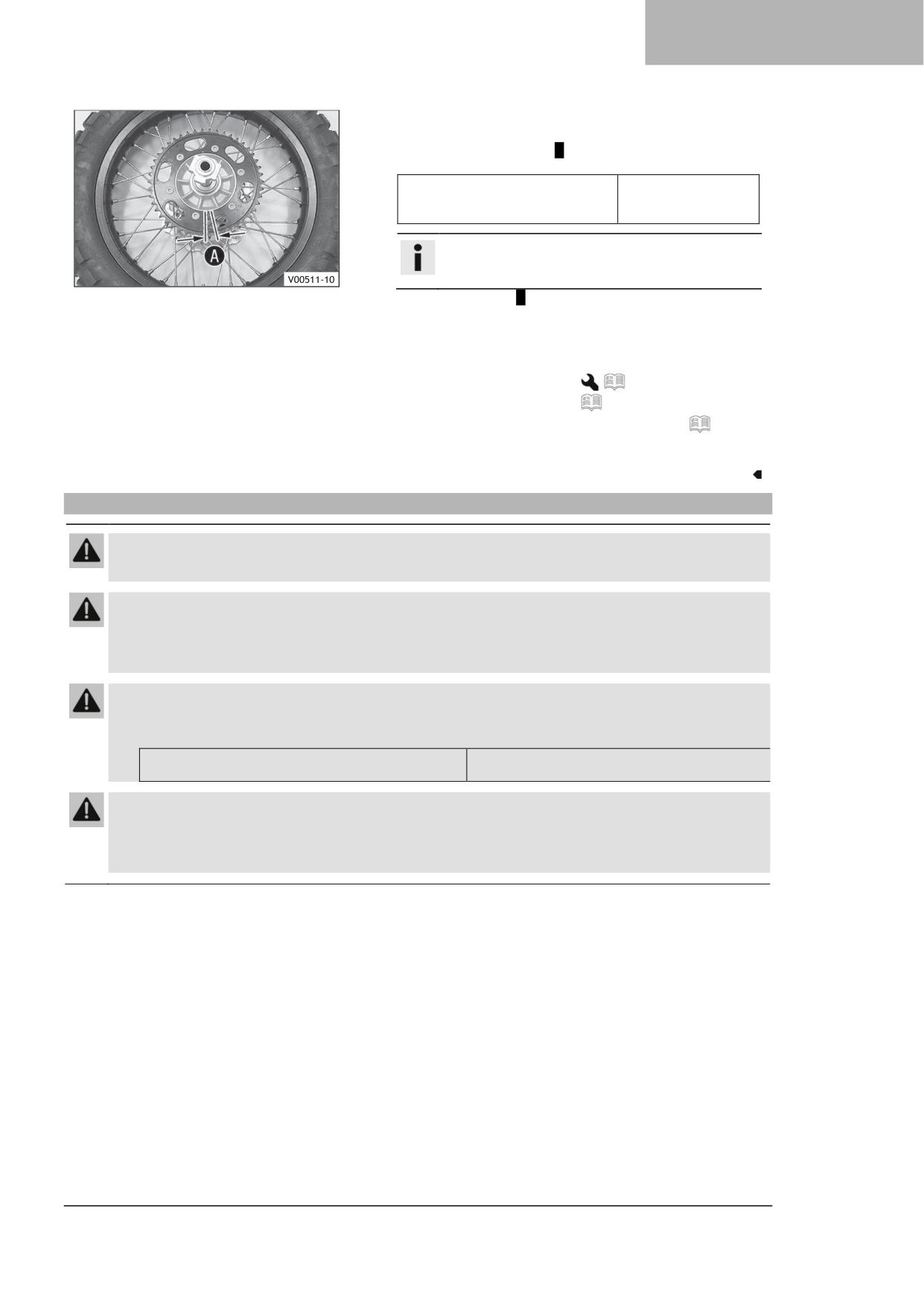 A

V00511-10